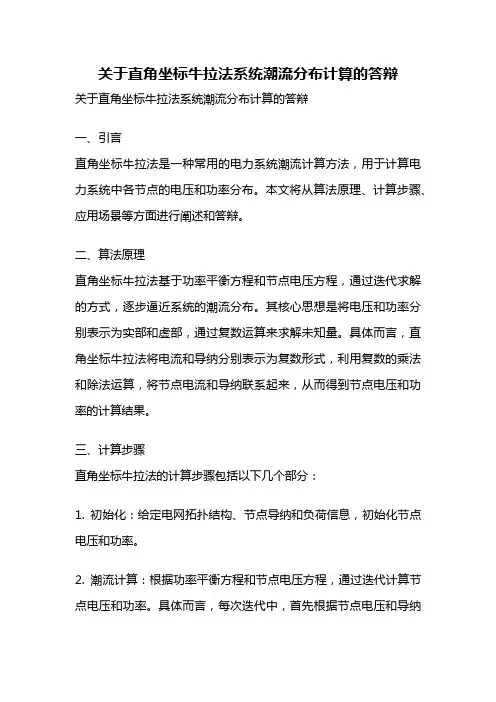 关于直角坐标牛拉法系统潮流分布计算的答辩

关于直角坐标牛拉法系统潮流分布计算的答辩

一、引言

直角坐标牛拉法是一种常用的电力系统潮流计算方法，用于计算电力系统中各节点的电压和功率分布。本文将从算法原理、计算步骤、应用场景等方面进行阐述和答辩。

二、算法原理

直角坐标牛拉法基于功率平衡方程和节点电压方程，通过迭代求解的方式，逐步逼近系统的潮流分布。其核心思想是将电压和功率分别表示为实部和虚部，通过复数运算来求解未知量。具体而言，直角坐标牛拉法将电流和导纳分别表示为复数形式，利用复数的乘法和除法运算，将节点电流和导纳联系起来，从而得到节点电压和功率的计算结果。

三、计算步骤

直角坐标牛拉法的计算步骤包括以下几个部分：

1. 初始化：给定电网拓扑结构、节点导纳和负荷信息，初始化节点电压和功率。

2. 潮流计算：根据功率平衡方程和节点电压方程，通过迭代计算节点电压和功率。具体而言，每次迭代中，首先根据节点电压和导纳